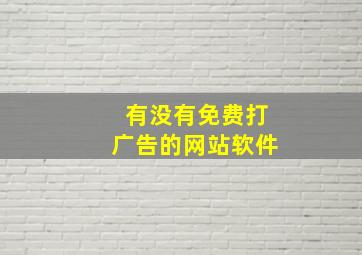 有没有免费打广告的网站软件